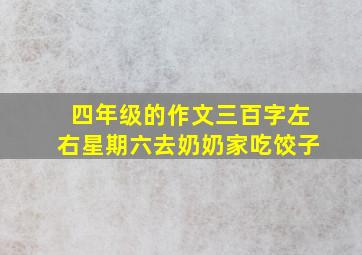 四年级的作文三百字左右星期六去奶奶家吃饺子